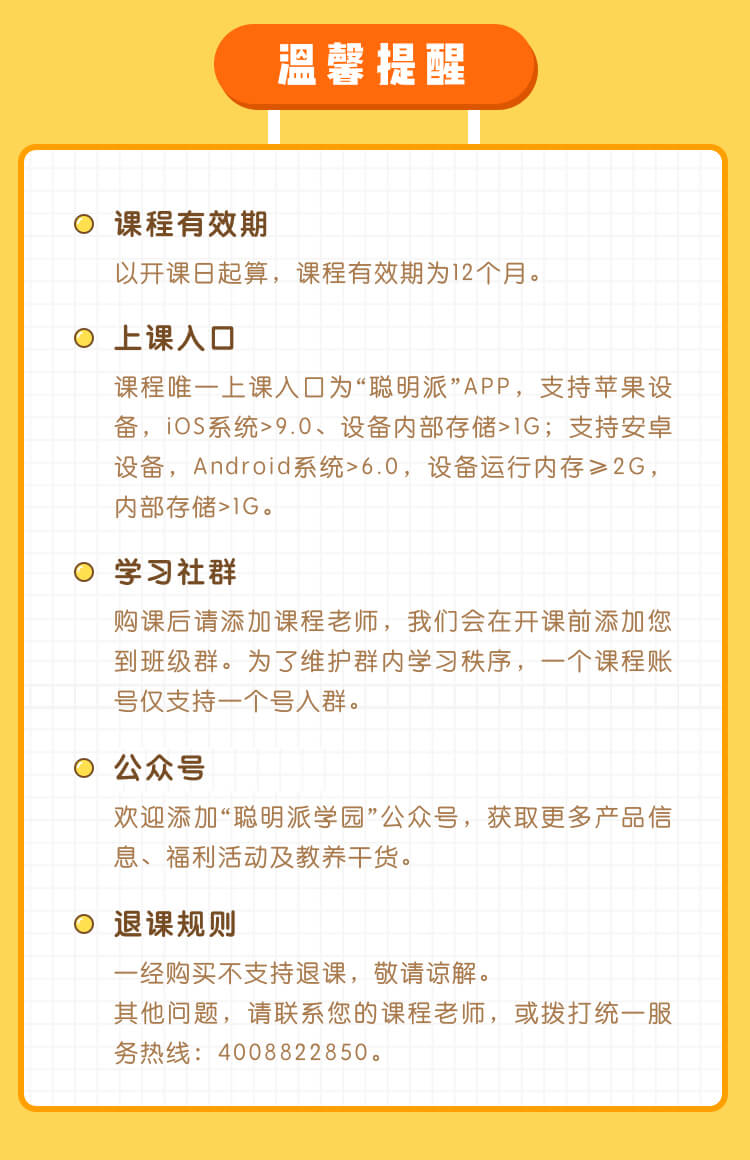 温馨提醒

课程有效期

以开课日起算，课程有效期为12个月。

上课入口

课程唯一上课入口为“聪明派”APP，支持苹果设备，iOS系统>9.0、设备内部存储>1G；支持安卓设备，Android系统>6.0，设备运行内存≥2G，内部存储>1G。

学习社群

购课后请添加课程老师，我们会在开课前添加您到班级群。为了维护群内学习秩序，一个课程账号仅支持一个号入群。

公众号

欢迎添加“聪明派学园”公众号，获取更多产品信息、福利活动及教养干货。

退课规则

一经购买不支持退课，敬请谅解。
其他问题，请联系您的课程老师，或拨打统一服务热线：4008822850。